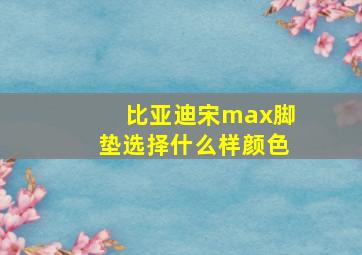 比亚迪宋max脚垫选择什么样颜色